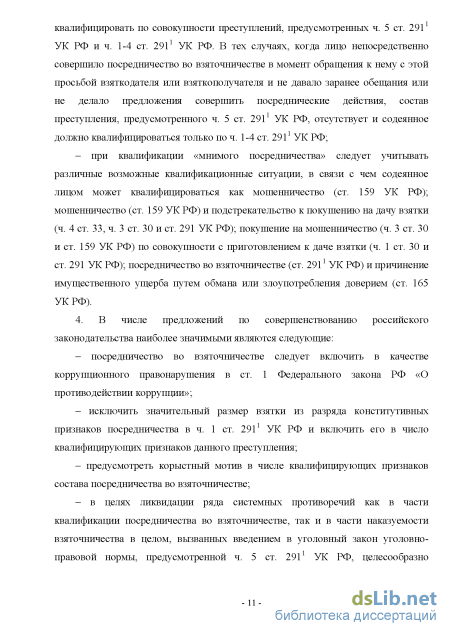 квалифицировать по совокупности преступлений, предусмотренных ч. 5 ст. $291^1$ УК РФ и ч. 1-4 ст. $291^1$ УК РФ. В тех случаях, когда лицо непосредственно совершило посредничество во взяточничестве в момент обращения к нему с этой просьбой взяткодателя или взяткополучателя и не давало заранее обещания или не делало предложения совершить посреднические действия, состав преступления, предусмотренного ч. 5 ст. $291^1$ УК РФ, отсутствует и содеянное должно квалифицироваться только по ч. 1-4 ст. $291^1$ УК РФ;

– при квалификации «мнимого посредничества» следует учитывать различные возможные квалификационные ситуации, в связи с чем содеянное лицом может квалифицироваться как мошенничество (ст. 159 УК РФ); мошенничество (ст. 159 УК РФ) и подстрекательство к покушению на дачу взятки (ч. 4 ст. 33, ч. 3 ст. 30 и ст. 291 УК РФ); покушение на мошенничество (ч. 3 ст. 30 и ст. 159 УК РФ) по совокупности с приготовлением к даче взятки (ч. 1 ст. 30 и ст. 291 УК РФ); посредничество во взяточничестве (ст. $291^1$ УК РФ) и причинение имущественного ущерба путем обмана или злоупотребления доверием (ст. 165 УК РФ).

4. В числе предложений по совершенствованию российского законодательства наиболее значимыми являются следующие:

– посредничество во взяточничестве следует включить в качестве коррупционного правонарушения в ст. 1 Федерального закона РФ «О противодействии коррупции»;

– исключить значительный размер взятки из разряда конститутивных признаков посредничества в ч. 1 ст. $291^1$ УК РФ и включить его в число квалифицирующих признаков данного преступления;

– предусмотреть корыстный мотив в числе квалифицирующих признаков состава посредничества во взяточничестве;

– в целях ликвидации ряда системных противоречий как в части квалификации посредничества во взяточничестве, так и в части наказуемости взяточничества в целом, вызванных введением в уголовный закон уголовно-правовой нормы, предусмотренной ч. 5 ст. $291^1$ УК РФ, целесообразно

- 11 -

dsLib.net
библиотека диссертаций